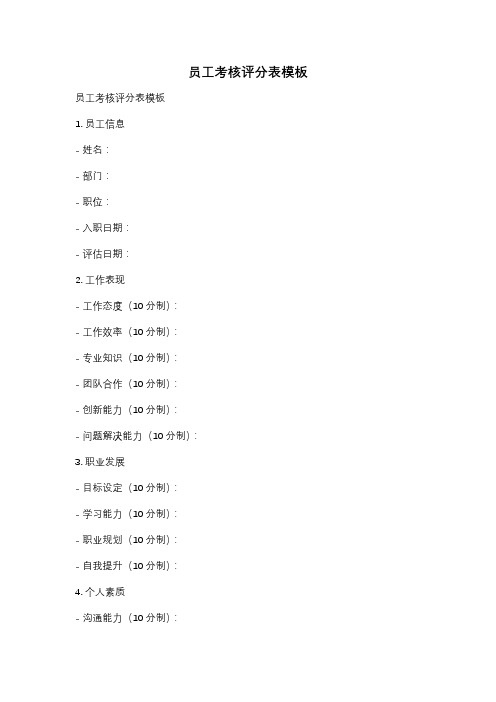 员工考核评分表模板

员工考核评分表模板

1. 员工信息

- 姓名：

- 部门：

- 职位：

- 入职日期：

- 评估日期：

2. 工作表现

- 工作态度（10 分制）：

- 工作效率（10 分制）：

- 专业知识（10 分制）：

- 团队合作（10 分制）：

- 创新能力（10 分制）：

- 问题解决能力（10 分制）：

3. 职业发展

- 目标设定（10 分制）：

- 学习能力（10 分制）：

- 职业规划（10 分制）：

- 自我提升（10 分制）：

4. 个人素质

- 沟通能力（10 分制）：